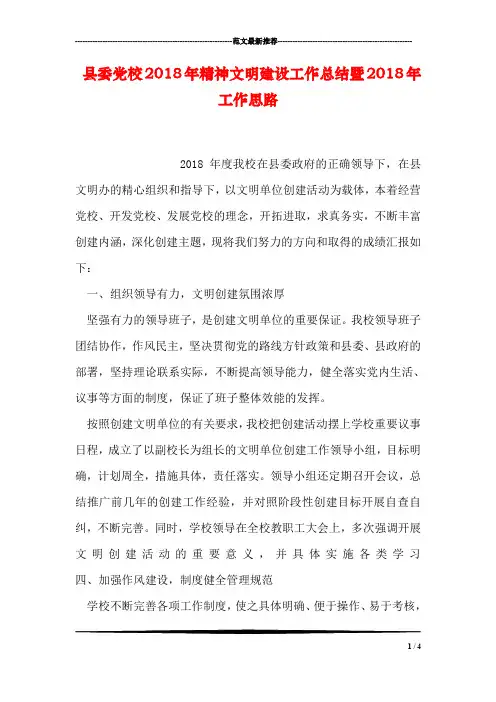 范文最新推荐

县委党校2018年精神文明建设工作总结暨2018年工作思路

2018 年度我校在县委政府的正确领导下，在县文明办的精心组织和指导下，以文明单位创建活动为载体，本着经营党校、开发党校、发展党校的理念，开拓进取，求真务实，不断丰富创建内涵，深化创建主题，现将我们努力的方向和取得的成绩汇报如下：

一、组织领导有力，文明创建氛围浓厚

坚强有力的领导班子，是创建文明单位的重要保证。我校领导班子团结协作，作风民主，坚决贯彻党的路线方针政策和县委、县政府的部署，坚持理论联系实际，不断提高领导能力，健全落实党内生活、议事等方面的制度，保证了班子整体效能的发挥。

按照创建文明单位的有关要求，我校把创建活动摆上学校重要议事日程，成立了以副校长为组长的文明单位创建工作领导小组，目标明确，计划周全，措施具体，责任落实。领导小组还定期召开会议，总结推广前几年的创建工作经验，并对照阶段性创建目标开展自查自纠，不断完善。同时，学校领导在全校教职工大会上，多次强调开展文明创建活动的重要意义，并具体实施各类学习

四、加强作风建设，制度健全管理规范

学校不断完善各项工作制度，使之具体明确、便于操作、易于考核，

1 / 4